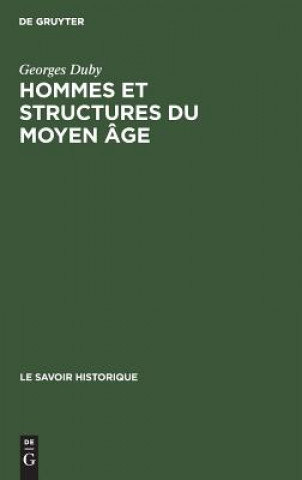 DE GRUYTER

Georges Duby

HOMMES ET STRUCTURES DU MOYEN ÂGE

LE SAVOIR HISTORIQUE

DE
G